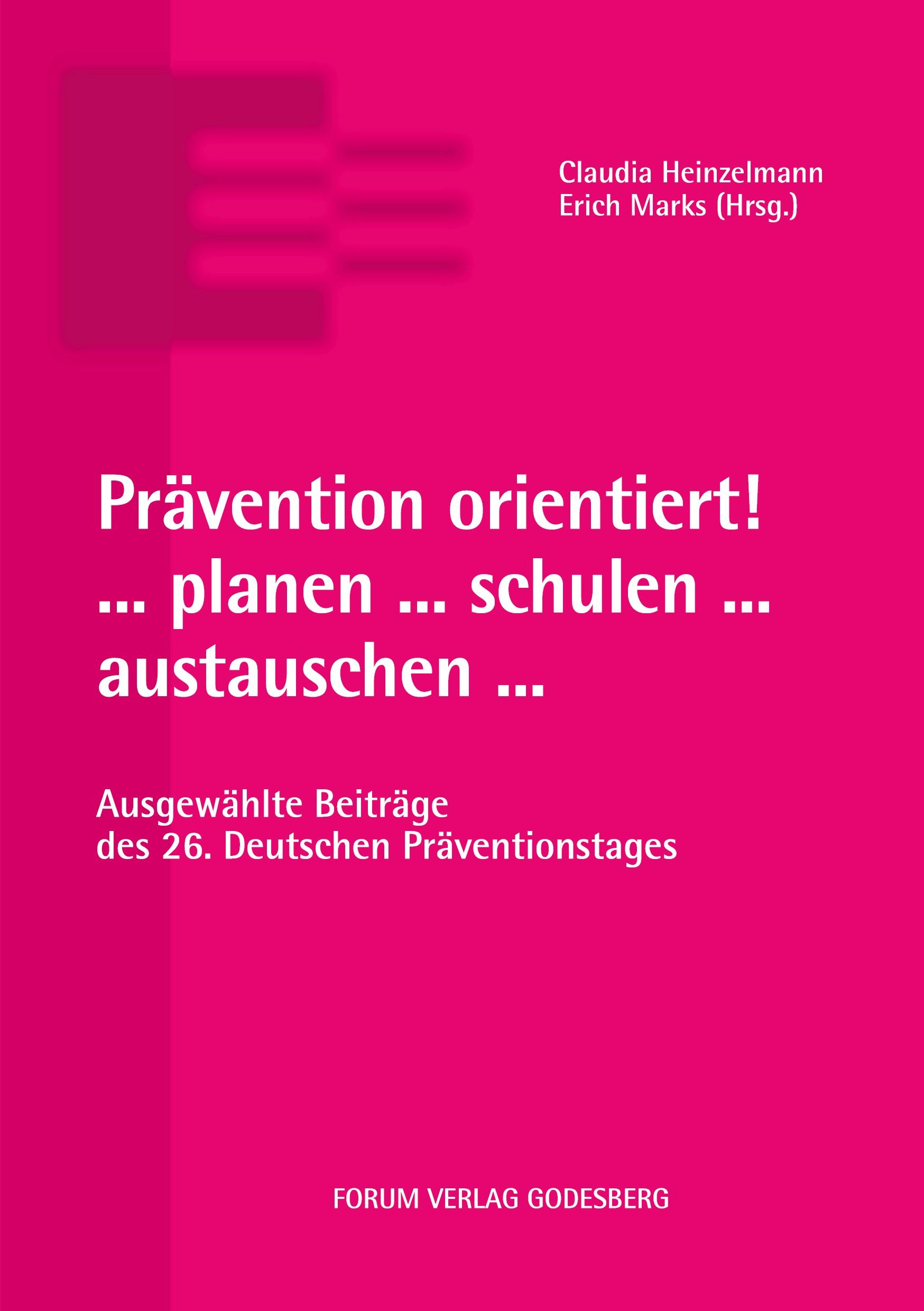 Claudia Heinzelmann
Erich Marks (Hrsg.)

Prävention orientiert!
... planen ... schulen ...
austauschen ...

Ausgewählte Beiträge
des 26. Deutschen Präventionstages

FORUM VERLAG GODESBERG